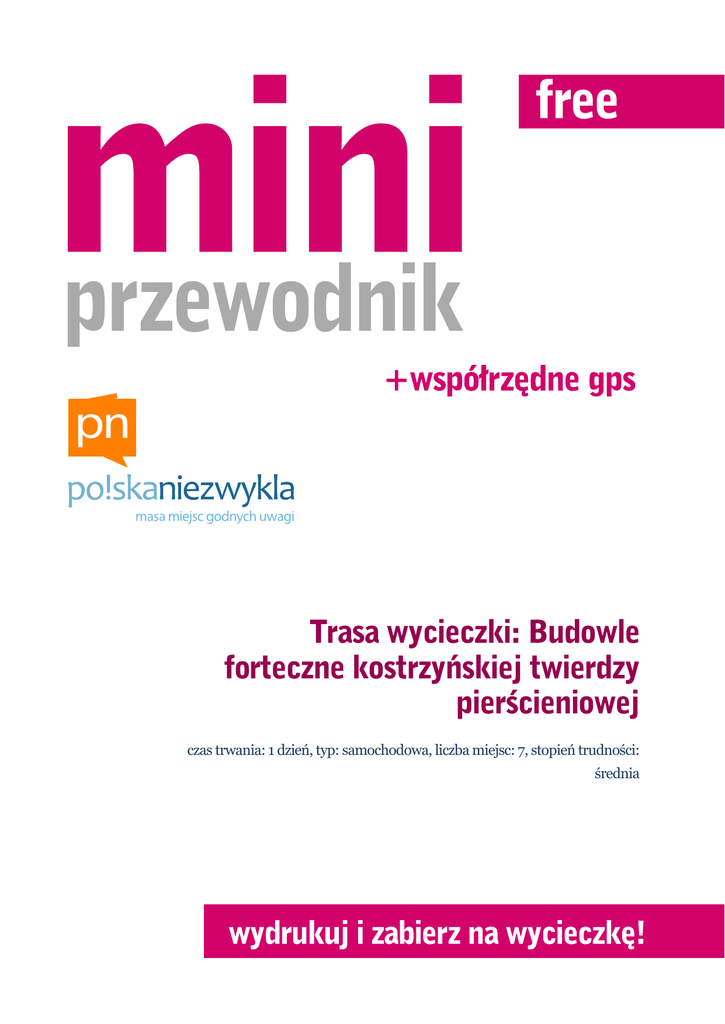 free

mini
przewodnik

+współrzędne gps

pn

po!skaniezwykla
masa miejsc godnych uwagi

Trasa wycieczki: Budowle forteczne kostrzyńskiej twierdzy pierścieniowej

czas trwania: 1 dzień, typ: samochodowa, liczba miejsc: 7, stopień trudności: średnia

wydrukuj i zabierz na wycieczkę!